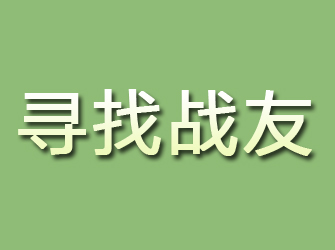 寻找战友